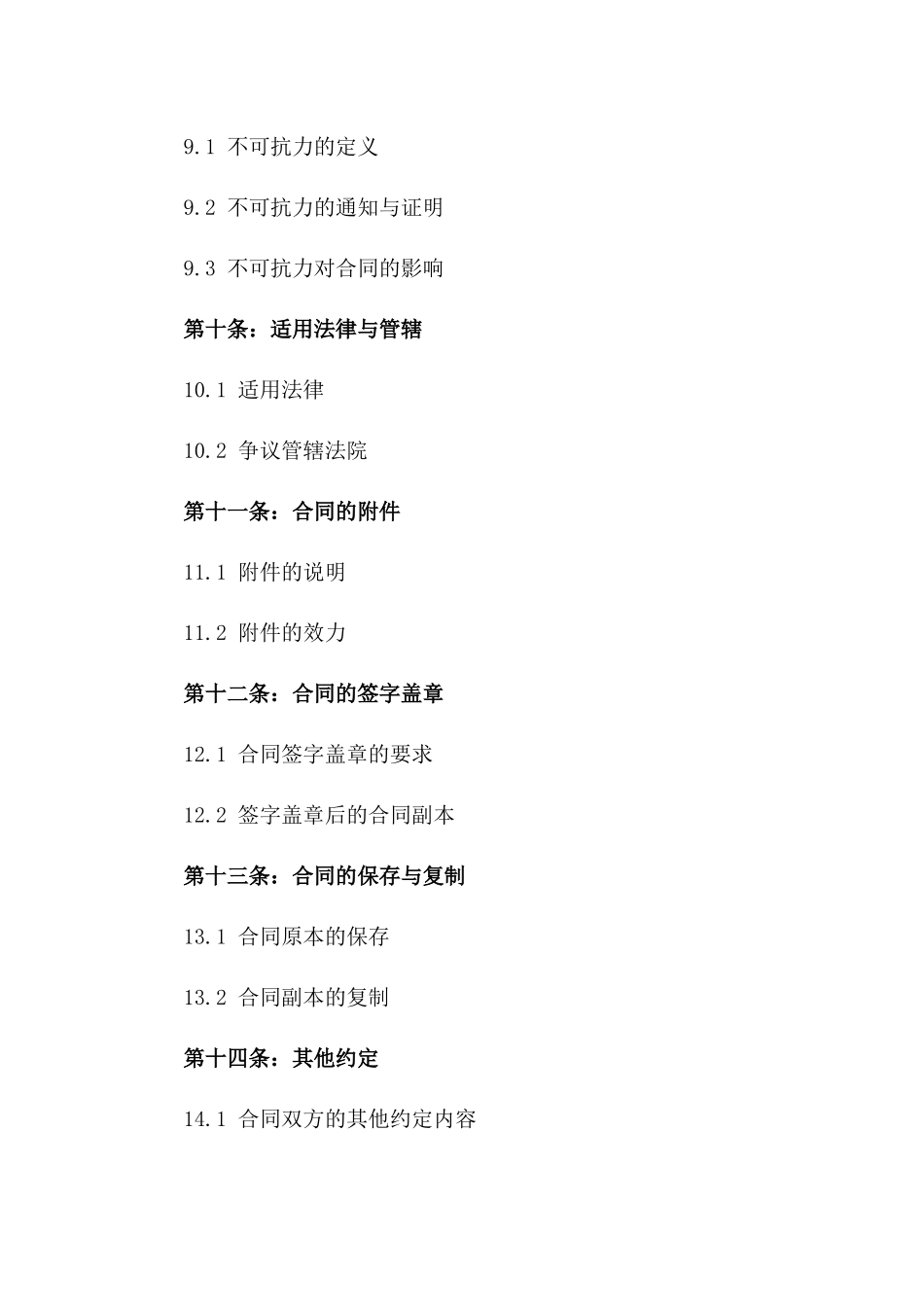 9.1 不可抗力的定义

9.2 不可抗力的通知与证明

9.3 不可抗力对合同的影响

第十条：适用法律与管辖

10.1 适用法律

10.2 争议管辖法院

第十一条：合同的附件

11.1 附件的说明

11.2 附件的效力

第十二条：合同的签字盖章

12.1 合同签字盖章的要求

12.2 签字盖章后的合同副本

第十三条：合同的保存与复制

13.1 合同原本的保存

13.2 合同副本的复制

第十四条：其他约定

14.1 合同双方的其他约定内容